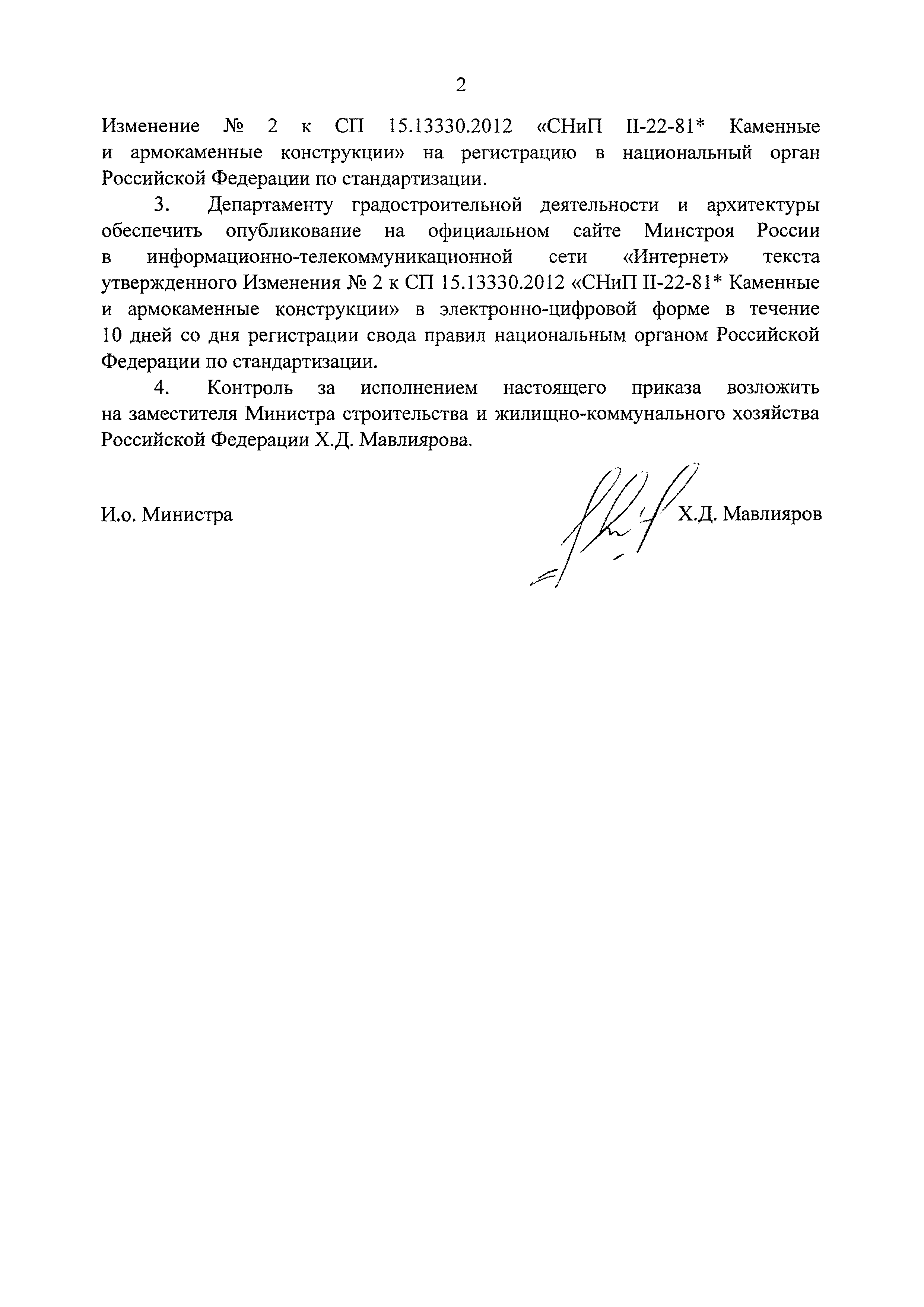 2

Изменение № 2 к СП 15.13330.2012 «СНиП II-22-81* Каменные и армокаменные конструкции» на регистрацию в национальный орган Российской Федерации по стандартизации.

3. Департаменту градостроительной деятельности и архитектуры обеспечить опубликование на официальном сайте Минстроя России в информационно-телекоммуникационной сети «Интернет» текста утвержденного Изменения № 2 к СП 15.13330.2012 «СНиП II-22-81* Каменные и армокаменные конструкции» в электронно-цифровой форме в течение 10 дней со дня регистрации свода правил национальным органом Российской Федерации по стандартизации.

4. Контроль за исполнением настоящего приказа возложить на заместителя Министра строительства и жилищно-коммунального хозяйства Российской Федерации Х.Д. Мавлиярова.

И.о. Министра

Х.Д. Мавлияров